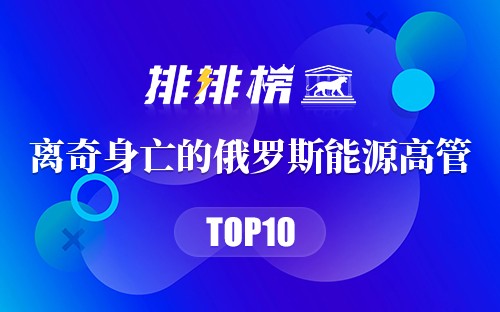 排排榜

离奇身亡的俄罗斯能源高管

TOP10